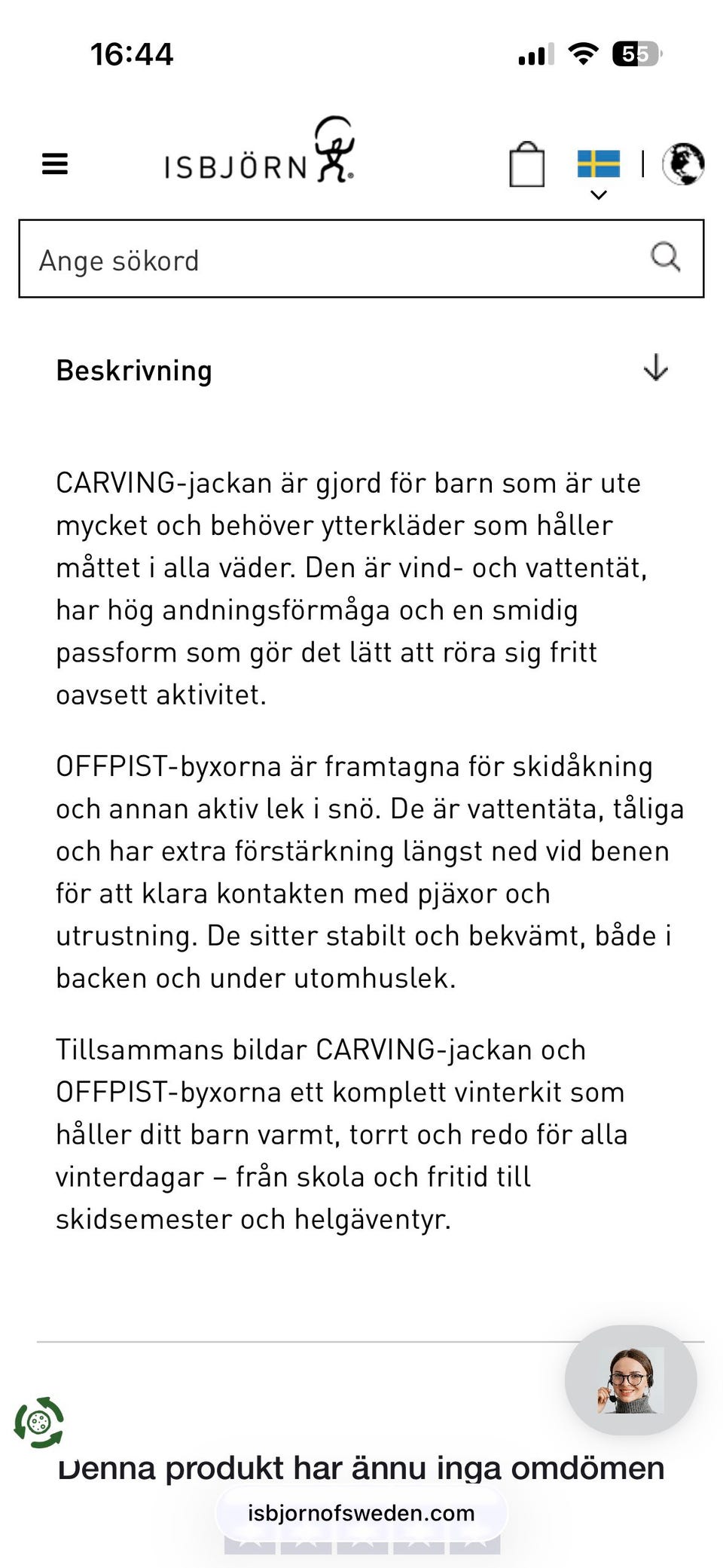 16:44

55

ISBJÖRN

Ange sökord

Beskrivning

CARVING-jackan är gjord för barn som är ute mycket och behöver ytterkläder som håller måttet i alla väder. Den är vind- och vattentät, har hög andningsförmåga och en smidig passform som gör det lätt att röra sig fritt oavsett aktivitet.

OFFPIST-byxorna är framtagna för skidåkning och annan aktiv lek i snö. De är vattentäta, tåliga och har extra förstärkning längst ned vid benen för att klara kontakten med pjäxor och utrustning. De sitter stabilt och bekvämt, både i backen och under utomhuslek.

Tillsammans bildar CARVING-jackan och OFFPIST-byxorna ett komplett vinterkit som håller ditt barn varmt, torrt och redo för alla vinterdagar – från skola och fritid till skidsemester och helgäventyr.

Denna produkt har ännu inga omdömen

isbjornofsweden.com